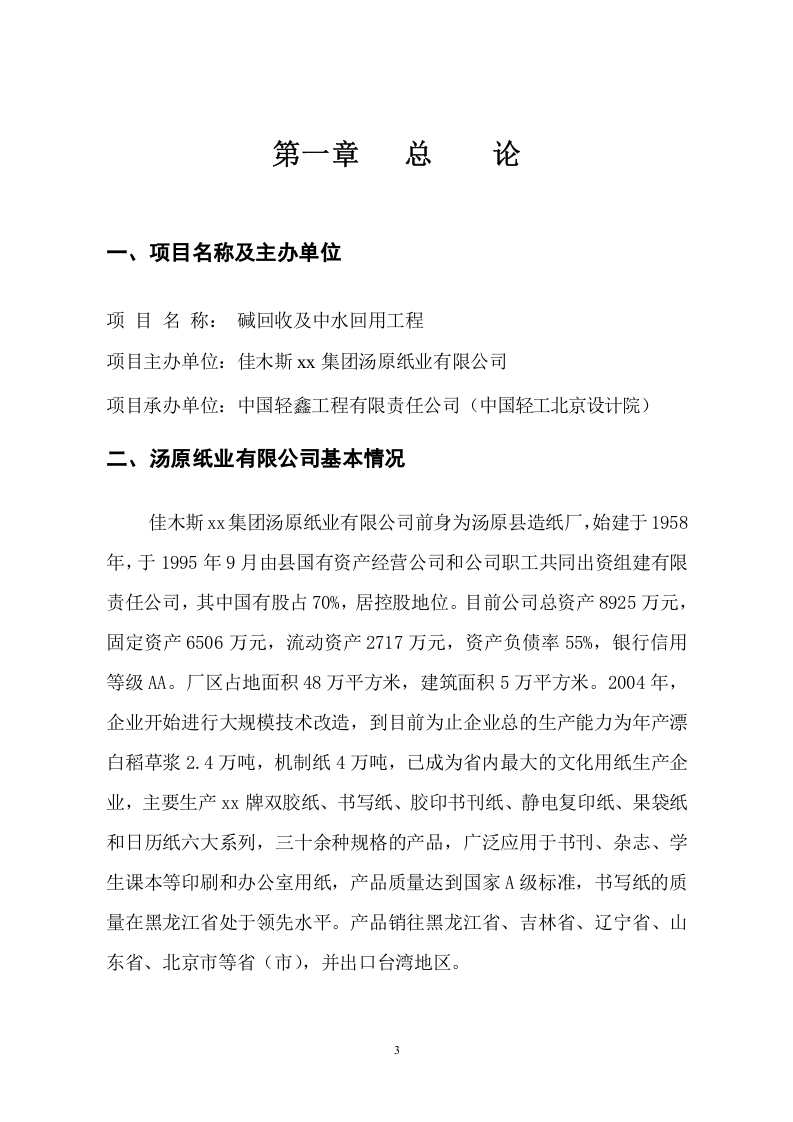 第一章 总 论

一、项目名称及主办单位

项 目 名 称： 碱回收及中水回用工程

项目主办单位：佳木斯xx集团汤原纸业有限公司

项目承办单位：中国轻鑫工程有限责任公司（中国轻工北京设计院）

二、汤原纸业有限公司基本情况

佳木斯xx集团汤原纸业有限公司前身为汤原县造纸厂，始建于1958年，于1995年9月由县国有资产经营公司和公司职工共同出资组建有限责任公司，其中国有股占70%，居控股地位。目前公司总资产8925万元，固定资产6506万元，流动资产2717万元，资产负债率55%，银行信用等级AA。厂区占地面积48万平方米，建筑面积5万平方米。2004年，企业开始进行大规模技术改造，到目前为止企业总的生产能力为年产漂白稻草浆2.4万吨，机制纸4万吨，已成为省内最大的文化用纸生产企业，主要生产xx牌双胶纸、书写纸、胶印书刊纸、静电复印纸、果袋纸和日历纸六大系列，三十余种规格的产品，广泛应用于书刊、杂志、学生课本等印刷和办公室用纸，产品质量达到国家A级标准，书写纸的质量在黑龙江省处于领先水平。产品销往黑龙江省、吉林省、辽宁省、山东省、北京市等省（市），并出口台湾地区。

3